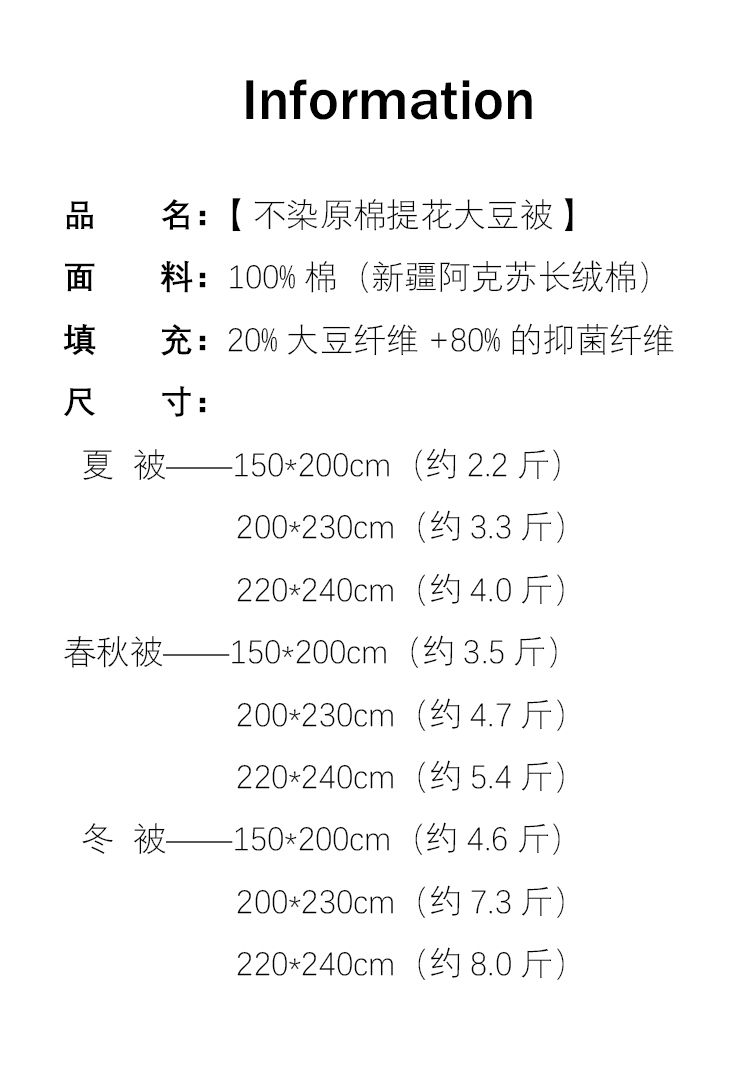 Information

品 名:【不染原棉提花大豆被】

面 料:100%棉(新疆阿克苏长绒棉)

填 充:20%大豆纤维+80%的抑菌纤维

尺 寸:

夏 被——150*200cm(约2.2斤)

200*230cm(约3.3斤)

220*240cm(约4.0斤)

春秋被——150*200cm(约3.5斤)

200*230cm(约4.7斤)

220*240cm(约5.4斤)

冬 被——150*200cm(约4.6斤)

200*230cm(约7.3斤)

220*240cm(约8.0斤)